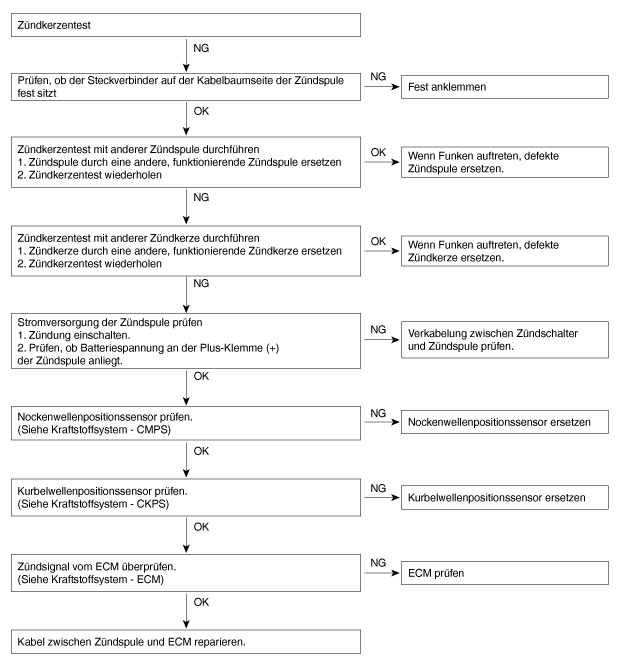 Zündkerzentest

NG

Prüfen, ob der Steckverbinder auf der Kabelbaumseite der Zündspule fest sitzt

NG

Fest anklemmen

OK

Zündkerzentest mit anderer Zündspule durchführen
1. Zündspule durch eine andere, funktionierende Zündspule ersetzen
2. Zündkerzentest wiederholen

OK

Wenn Funken auftreten, defekte Zündspule ersetzen.

NG

Zündkerzentest mit anderer Zündkerze durchführen
1. Zündkerze durch eine andere, funktionierende Zündkerze ersetzen
2. Zündkerzentest wiederholen

OK

Wenn Funken auftreten, defekte Zündkerze ersetzen.

NG

Stromversorgung der Zündspule prüfen
1. Zündung einschalten.
2. Prüfen, ob Batteriespannung an der Plus-Klemme (+) der Zündspule anliegt.

NG

Verkabelung zwischen Zündschalter und Zündspule prüfen.

OK

Nockenwellenpositionssensor prüfen.
(Siehe Kraftstoffsystem - CMPS)

NG

Nockenwellenpositionssensor ersetzen

OK

Kurbelwellenpositionssensor prüfen.
(Siehe Kraftstoffsystem - CKPS)

NG

Kurbelwellenpositionssensor ersetzen

OK

Zündsignal vom ECM überprüfen.
(Siehe Kraftstoffsystem - ECM)

NG

ECM prüfen

OK

Kabel zwischen Zündspule und ECM reparieren.